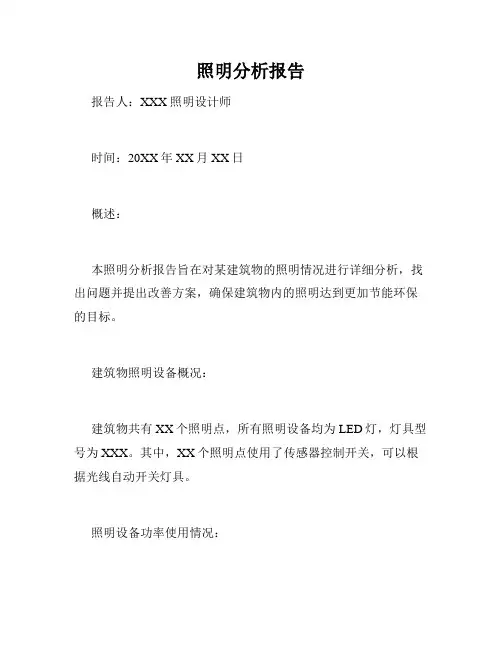 照明分析报告

报告人：XXX 照明设计师

时间：20XX 年 XX 月 XX 日

概述：

本照明分析报告旨在对某建筑物的照明情况进行详细分析，找出问题并提出改善方案，确保建筑物内的照明达到更加节能环保的目标。

建筑物照明设备概况：

建筑物共有 XX 个照明点，所有照明设备均为 LED 灯，灯具型号为 XXX。其中，XX 个照明点使用了传感器控制开关，可以根据光线自动开关灯具。

照明设备功率使用情况：